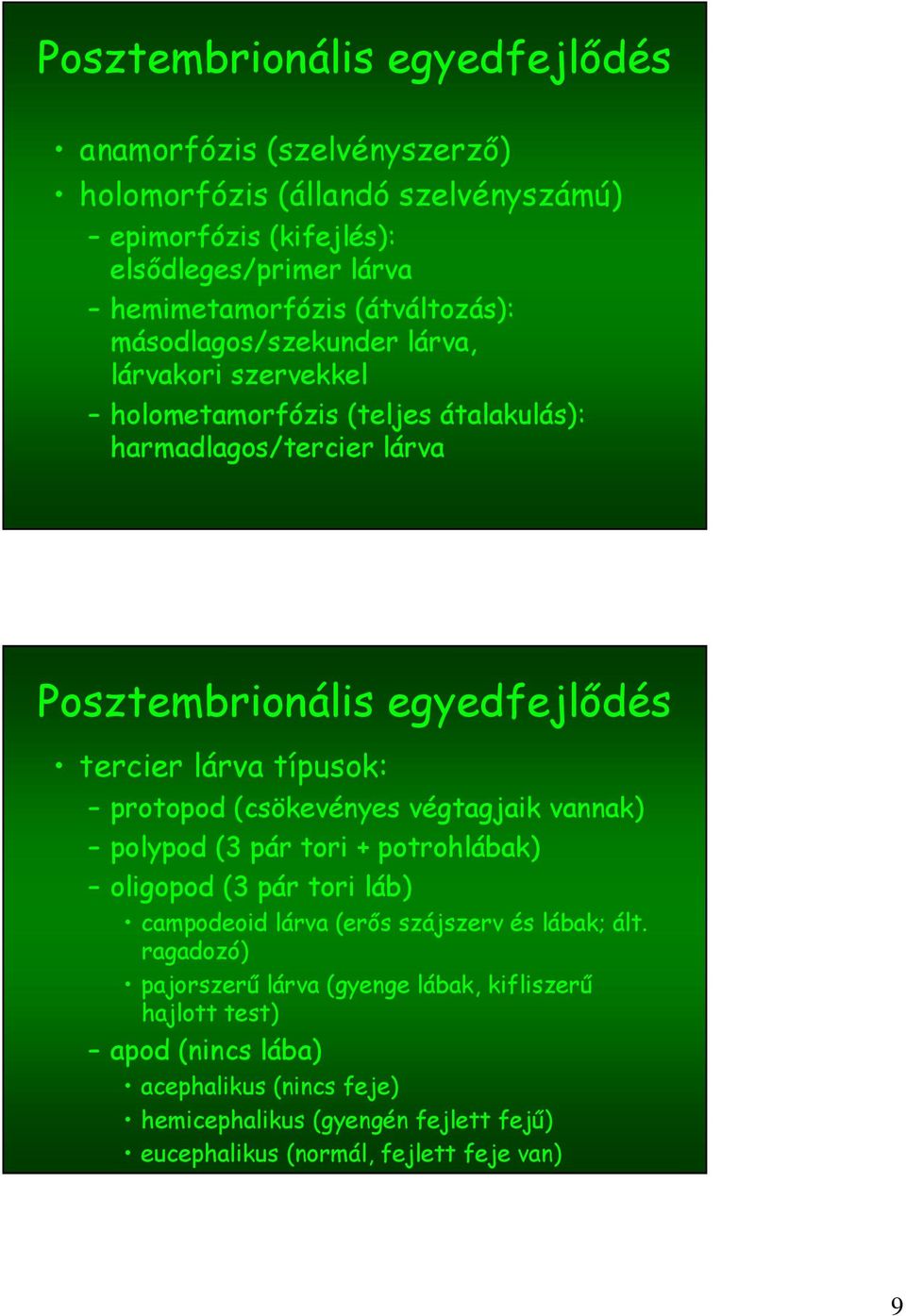 Posztembrionális egyedfejlődés

• anamorfózis (szelvényszerző)
• holomorfózis (állandó szelvényszámú)
– epimorfózis (kifejlés): elsődleges/primer lárva
– hemimetamorfózis (átváltozás): másodlagos/szekunder lárva, lárvakori szervekkel
– holometamorfózis (teljes átalakulás): harmadlagos/tercier lárva

Posztembrionális egyedfejlődés

• tercier lárva típusok:
– protopod (csökevényes végtagjaik vannak)
– polypod (3 pár tori + potrohlábak)
– oligopod (3 pár tori láb)
• campodeoid lárva (erős szájszerv és lábak; ált. ragadozó)
• pajorszerű lárva (gyenge lábak, kifliszerű hajlott test)
– apod (nincs lába)
• acephalikus (nincs feje)
• hemicephalikus (gyengén fejlett fejű)
• eucephalikus (normál, fejlett feje van)

9